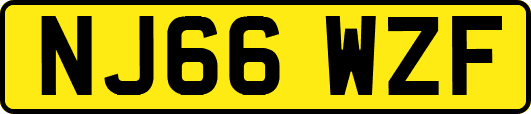 NJ66 WZF